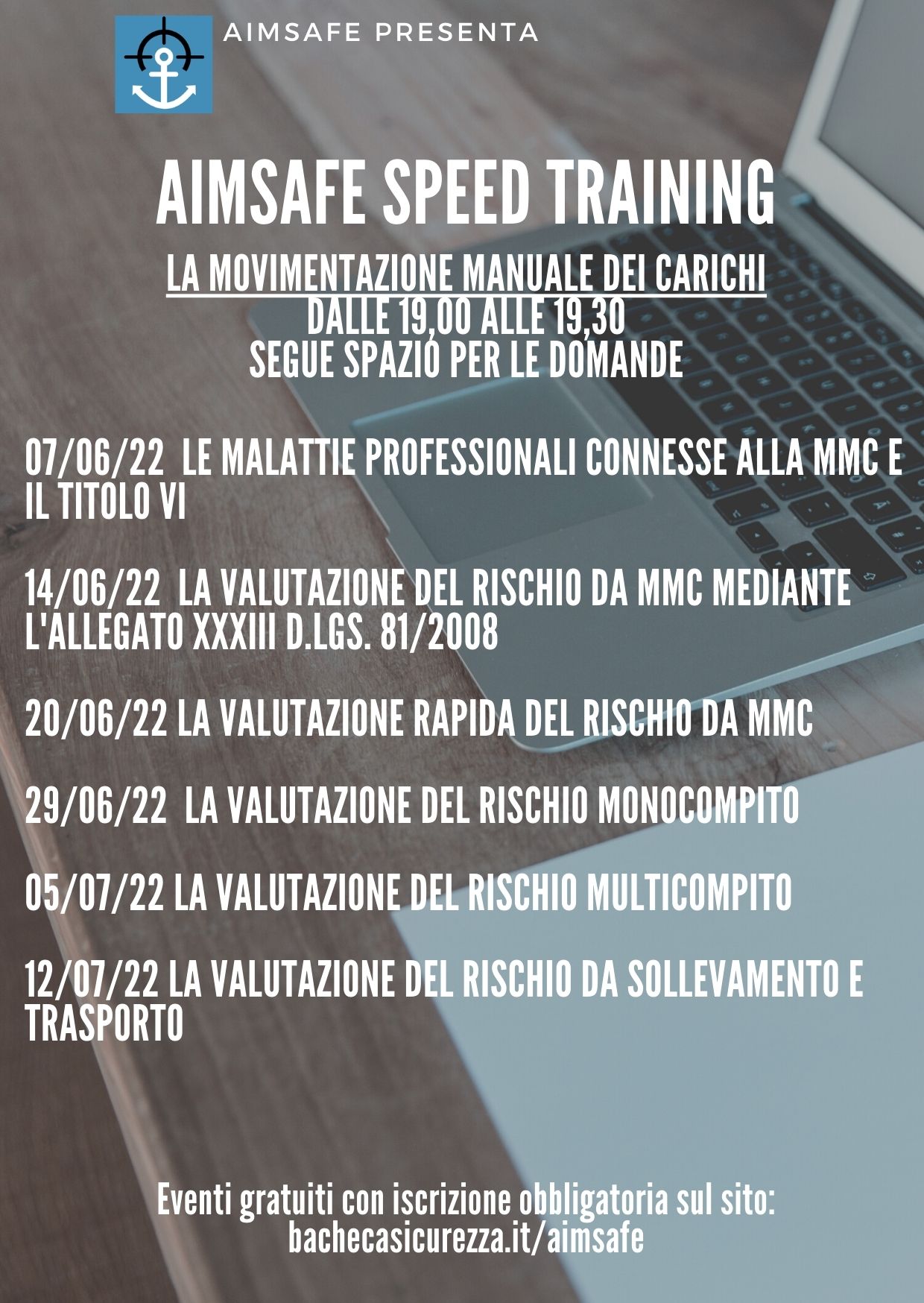 AIMSAFE PRESENTA

AIMSAFE SPEED TRAINING

LA MOVIMENTAZIONE MANUALE DEI CARICHI
DALLE 19,00 ALLE 19,30
SEGUE SPAZIO PER LE DOMANDE

07/06/22 LE MALATTIE PROFESSIONALI CONNESSE ALLA MMC E IL TITOLO VI

14/06/22 LA VALUTAZIONE DEL RISCHIO DA MMC MEDIANTE L'ALLEGATO XXXIII D.LGS. 81/2008

20/06/22 LA VALUTAZIONE RAPIDA DEL RISCHIO DA MMC

29/06/22 LA VALUTAZIONE DEL RISCHIO MONOCOMPITO

05/07/22 LA VALUTAZIONE DEL RISCHIO MULTICOMPITO

12/07/22 LA VALUTAZIONE DEL RISCHIO DA SOLLEVAMENTO E TRASPORTO

Eventi gratuiti con iscrizione obbligatoria sul sito:
bachecasicurezza.it/aimsafe